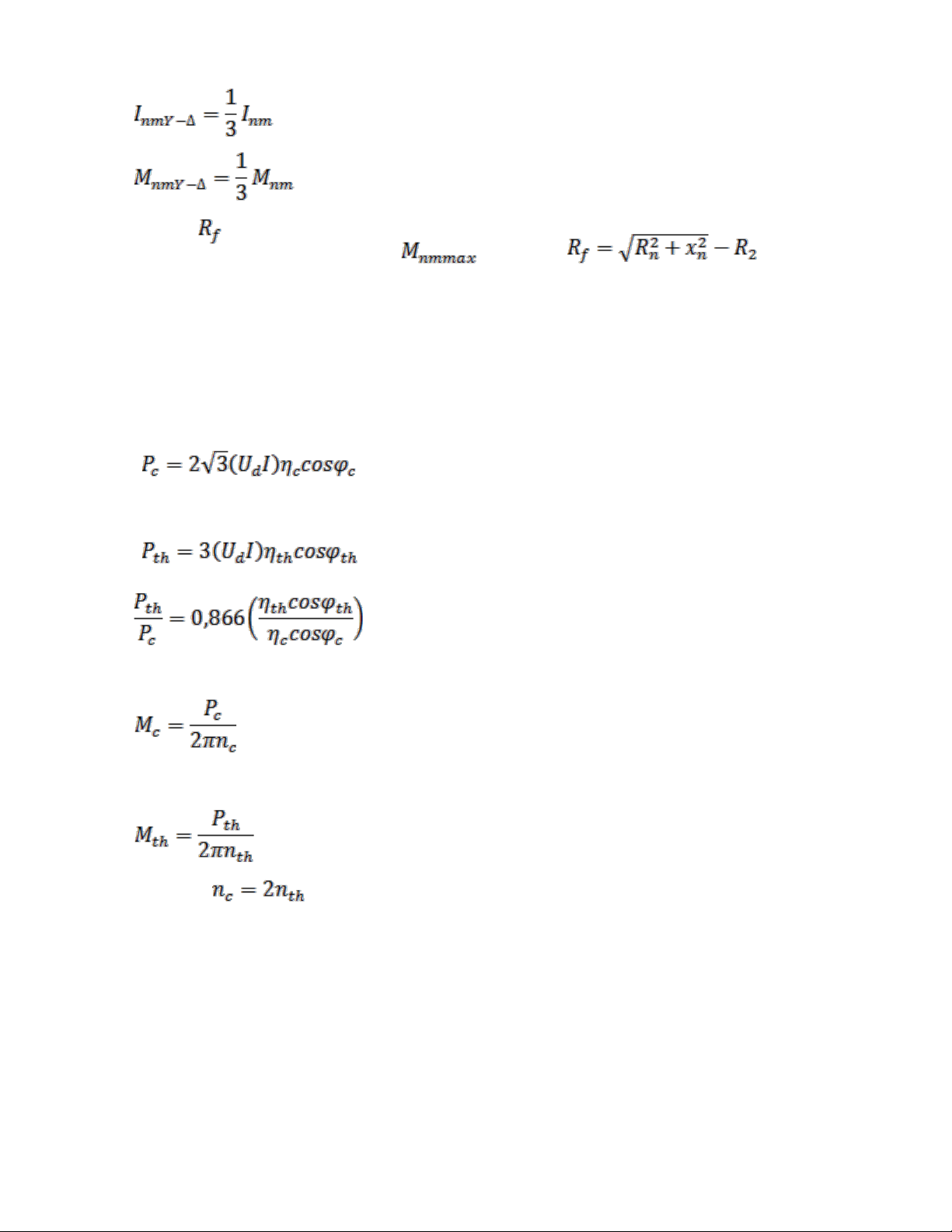 $I_{nmY-\Delta} = \frac{1}{3} I_{nm}$

$M_{nmY-\Delta} = \frac{1}{3} M_{nm}$

$R_f$

$M_{nmmax}$ $R_f = \sqrt{R_n^2 + x_n^2} - R_2$

$P_c = 2\sqrt{3}(U_d I)\eta_c cos\varphi_c$

$P_{th} = 3(U_d I)\eta_{th} cos\varphi_{th}$

$\frac{P_{th}}{P_c} = 0,866\left(\frac{\eta_{th} cos\varphi_{th}}{\eta_c cos\varphi_c}\right)$

$M_c = \frac{P_c}{2\pi n_c}$

$M_{th} = \frac{P_{th}}{2\pi n_{th}}$

$n_c = 2n_{th}$